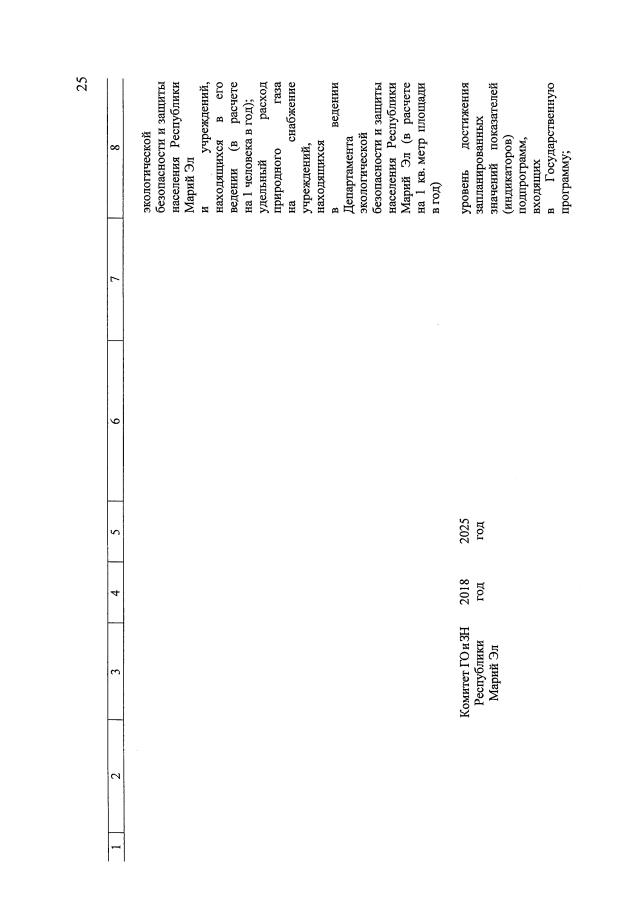 25

| 1 | 2 | 3 | 4 | 5 | 6 | 7 | 8 |
|---|---|---|---|---|---|---|---|
| | | | | | | | экологической безопасности и защиты населения Республики Марий Эл и учреждений, находящихся в его ведении (в расчете на 1 человека в год); удельный расход природного газа на снабжение учреждений, находящихся в ведении Департамента экологической безопасности и защиты населения Республики Марий Эл (в расчете на 1 кв. метр площади в год) |
| | | Комитет ГО и ЗН Республики Марий Эл | 2018 год | 2025 год | | | уровень достижения запланированных значений показателей (индикаторов) подпрограмм, входящих в Государственную программу; |